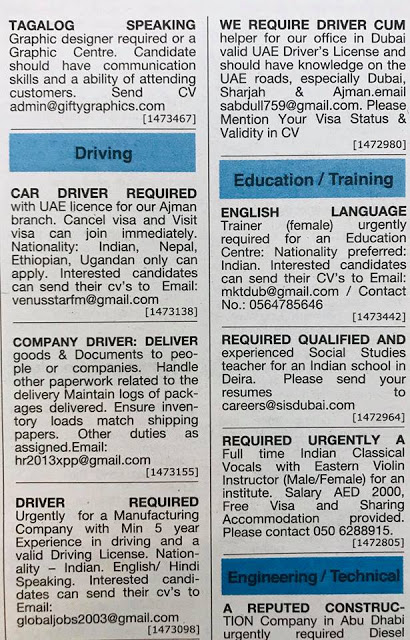 TAGALOG SPEAKING Graphic designer required or a Graphic Centre. Candidate should have communication skills and a ability of attending customers. Send CV admin@giftygraphics.com

[1473467]

Driving

CAR DRIVER REQUIRED with UAE licence for our Ajman branch. Cancel visa and Visit visa can join immediately. Nationality: Indian, Nepal, Ethiopian, Ugandan only can apply. Interested candidates can send their cv's to Email: venusstarfm@gmail.com

[1473138]

COMPANY DRIVER: DELIVER goods & Documents to people or companies. Handle other paperwork related to the delivery Maintain logs of packages delivered. Ensure inventory loads match shipping papers. Other duties as assigned.Email: hr2013xpp@gmail.com

[1473155]

DRIVER REQUIRED Urgently for a Manufacturing Company with Min 5 year Experience in driving and a valid Driving License. Nationality - Indian. English/ Hindi Speaking. Interested candidates can send their cv's to Email: globaljobs2003@gmail.com

[1473098]

WE REQUIRE DRIVER CUM helper for our office in Dubai valid UAE Driver's License and should have knowledge on the UAE roads, especially Dubai, Sharjah & Ajman.email sabdull759@gmail.com. Please Mention Your Visa Status & Validity in CV

[1472980]

Education / Training

ENGLISH LANGUAGE Trainer (female) urgently required for an Education Centre: Nationality preferred: Indian. Interested candidates can send their CV's to Email: mktdub@gmail.com / Contact No.: 0564785646

[1473442]

REQUIRED QUALIFIED AND experienced Social Studies teacher for an Indian school in Deira. Please send your resumes to careers@sisdubai.com

[1472964]

REQUIRED URGENTLY A Full time Indian Classical Vocals with Eastern Violin Instructor (Male/Female) for an institute. Salary AED 2000, Free Visa and Sharing Accommodation provided. Please contact 050 6288915.

[1472805]

Engineering / Technical

A REPUTED CONSTRUCTION Company in Abu Dhabi urgently required Diesel